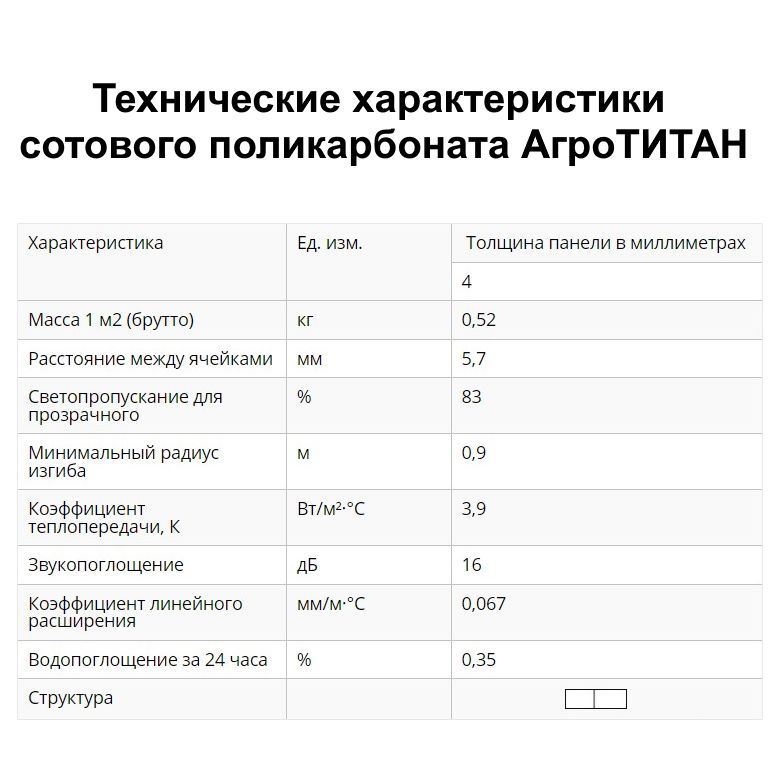 Технические характеристики сотового поликарбоната АгроТИТАН

| Характеристика | Ед. изм. | Толщина панели в миллиметрах |
|---|---|---|
| | | 4 |
| Масса 1 м2 (брутто) | кг | 0,52 |
| Расстояние между ячейками | мм | 5,7 |
| Светопропускание для прозрачного | % | 83 |
| Минимальный радиус изгиба | м | 0,9 |
| Коэффициент теплопередачи, К | Вт/м²·°С | 3,9 |
| Звукопоглощение | дБ | 16 |
| Коэффициент линейного расширения | мм/м·°С | 0,067 |
| Водопоглощение за 24 часа | % | 0,35 |
| Структура | | |